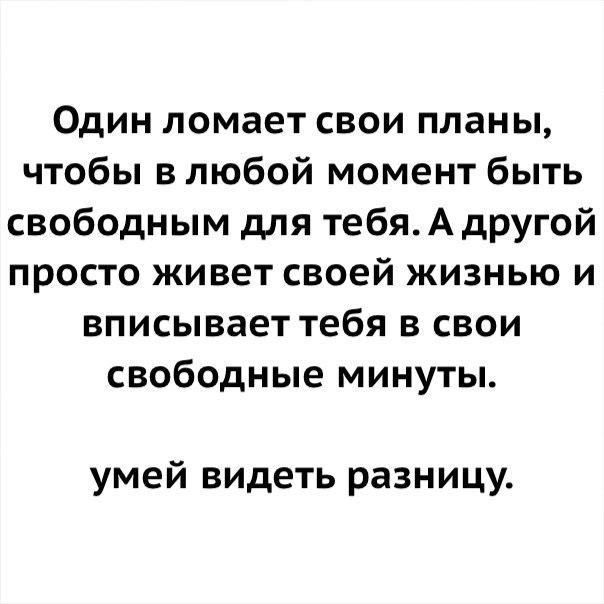 Один ломает свои планы, чтобы в любой момент быть свободным для тебя. А другой просто живет своей жизнью и вписывает тебя в свои свободные минуты.

умей видеть разницу.